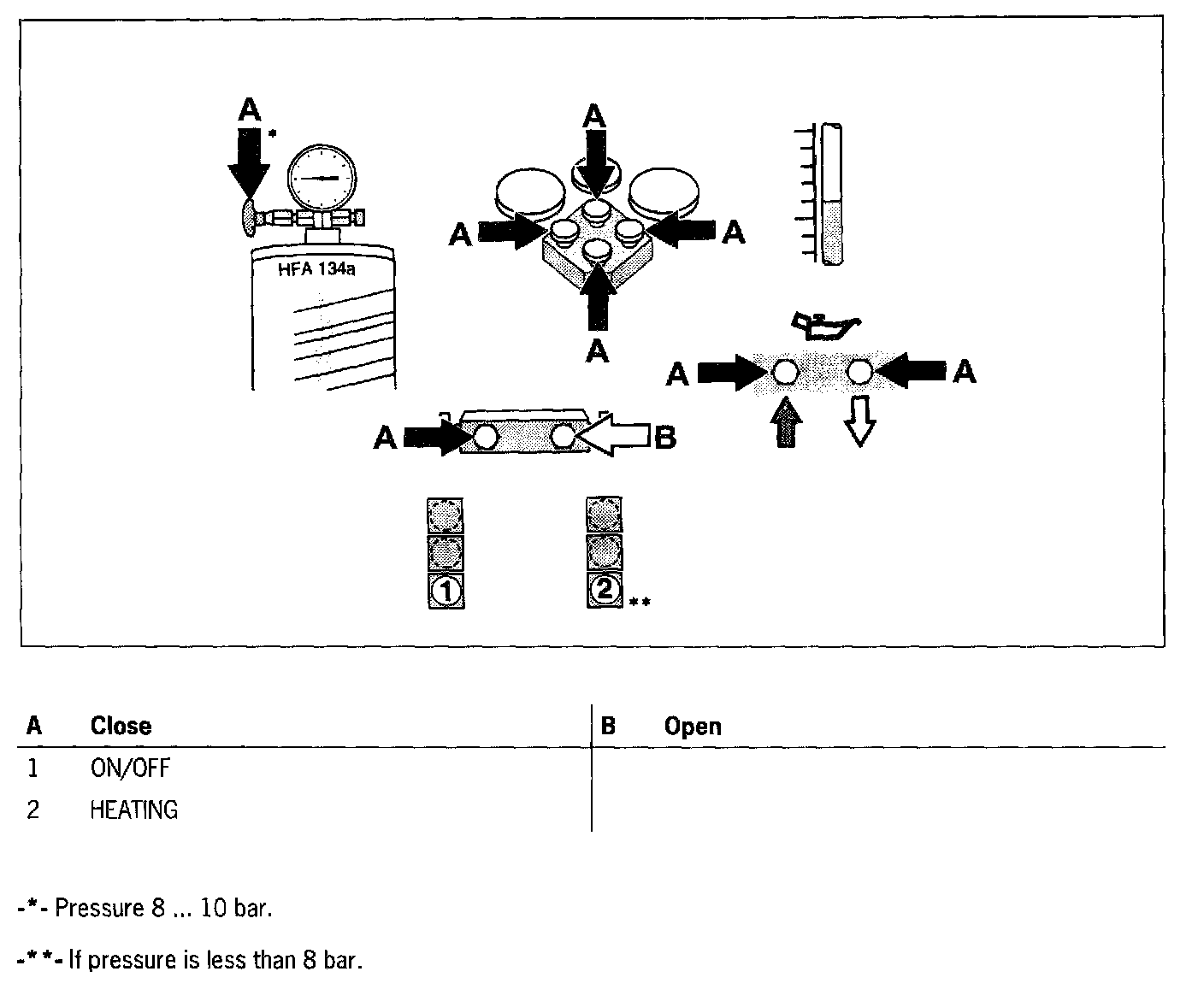 A
*
HFA 134a
A
A
A
A
A
A
A
B
1
2
**

| A | Close | B | Open |
|---|---|---|---|
| 1 | ON/OFF | | |
| 2 | HEATING | | |

-*- Pressure 8 ... 10 bar.

-**- If pressure is less than 8 bar.